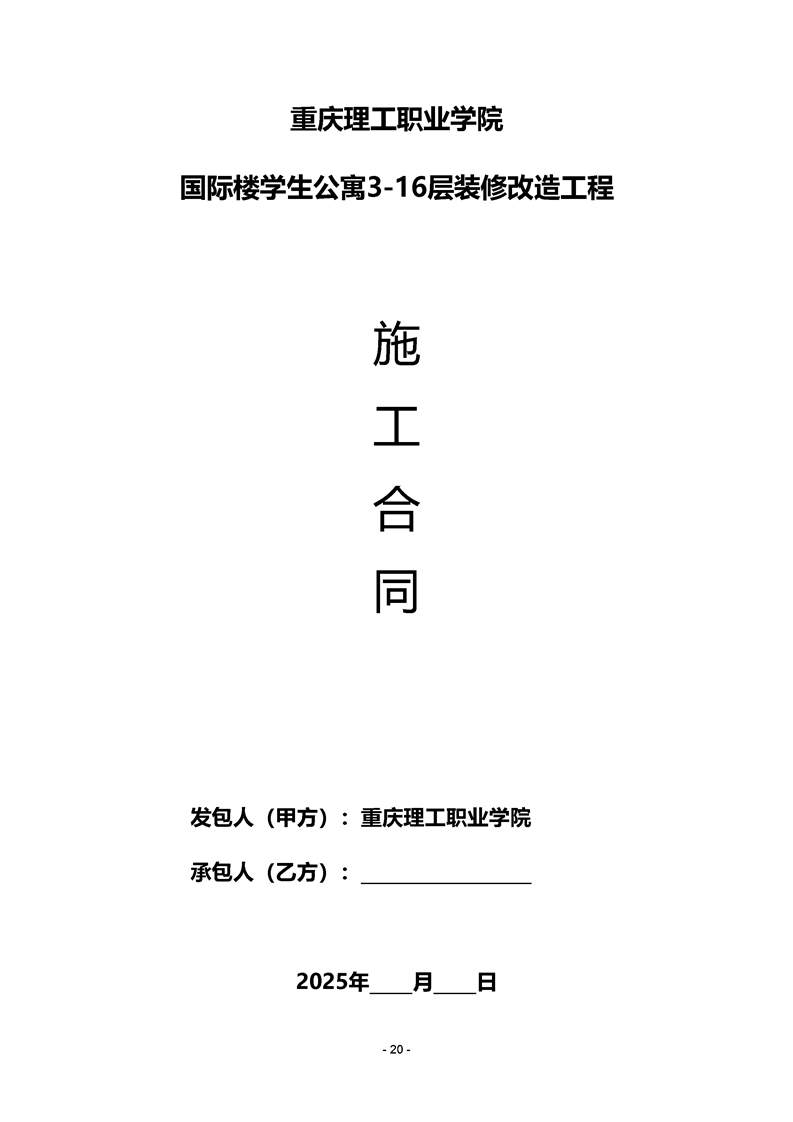 重庆理工职业学院

国际楼学生公寓3-16层装修改造工程

施

工

合

同

发包人（甲方）：重庆理工职业学院

承包人（乙方）：____

2025年____月____日

- 20 -